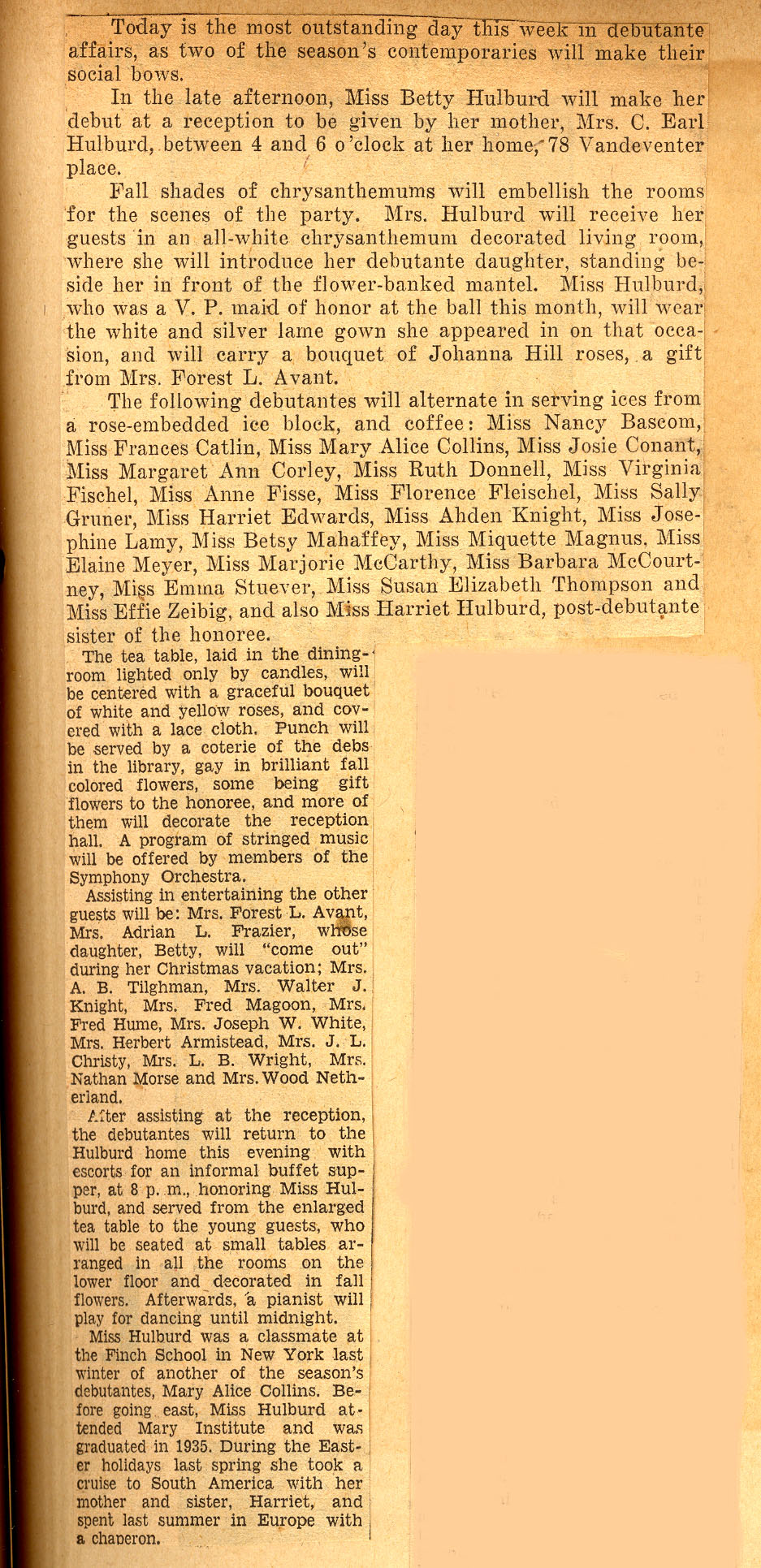 Today is the most outstanding day this week in debutante affairs, as two of the season's contemporaries will make their social bows.

In the late afternoon, Miss Betty Hulburd will make her debut at a reception to be given by her mother, Mrs. C. Earl Hulburd, between 4 and 6 o'clock at her home, 78 Vandeventer place.

Fall shades of chrysanthemums will embellish the rooms for the scenes of the party. Mrs. Hulburd will receive her guests in an all-white chrysanthemum decorated living room, where she will introduce her debutante daughter, standing beside her in front of the flower-banked mantel. Miss Hulburd, who was a V. P. maid of honor at the ball this month, will wear the white and silver lame gown she appeared in on that occasion, and will carry a bouquet of Johanna Hill roses, a gift from Mrs. Forest L. Avant.

The following debutantes will alternate in serving ices from a rose-embedded ice block, and coffee: Miss Nancy Bascom, Miss Frances Catlin, Miss Mary Alice Collins, Miss Josie Conant, Miss Margaret Ann Corley, Miss Ruth Donnell, Miss Virginia Fischel, Miss Anne Fisse, Miss Florence Fleischel, Miss Sally Gruner, Miss Harriet Edwards, Miss Ahden Knight, Miss Josephine Lamy, Miss Betsy Mahaffey, Miss Miquette Magnus, Miss Elaine Meyer, Miss Marjorie McCarthy, Miss Barbara McCourtney, Miss Emma Stuever, Miss Susan Elizabeth Thompson and Miss Effie Zeibig, and also Miss Harriet Hulburd, post-debutante sister of the honoree.

The tea table, laid in the dining-room lighted only by candles, will be centered with a graceful bouquet of white and yellow roses, and covered with a lace cloth. Punch will be served by a coterie of the debs in the library, gay in brilliant fall colored flowers, some being gift flowers to the honoree, and more of them will decorate the reception hall. A program of stringed music will be offered by members of the Symphony Orchestra.

Assisting in entertaining the other guests will be: Mrs. Forest L. Avant, Mrs. Adrian L. Frazier, whose daughter, Betty, will "come out" during her Christmas vacation; Mrs. A. B. Tilghman, Mrs. Walter J. Knight, Mrs. Fred Magoon, Mrs. Fred Hume, Mrs. Joseph W. White, Mrs. Herbert Armistead, Mrs. J. L. Christy, Mrs. L. B. Wright, Mrs. Nathan Morse and Mrs. Wood Netherland.

After assisting at the reception, the debutantes will return to the Hulburd home this evening with escorts for an informal buffet supper, at 8 p. m., honoring Miss Hulburd, and served from the enlarged tea table to the young guests, who will be seated at small tables arranged in all the rooms on the lower floor and decorated in fall flowers. Afterwards, a pianist will play for dancing until midnight.

Miss Hulburd was a classmate at the Finch School in New York last winter of another of the season's debutantes, Mary Alice Collins. Before going east, Miss Hulburd attended Mary Institute and was graduated in 1935. During the Easter holidays last spring she took a cruise to South America with her mother and sister, Harriet, and spent last summer in Europe with a chaperon.